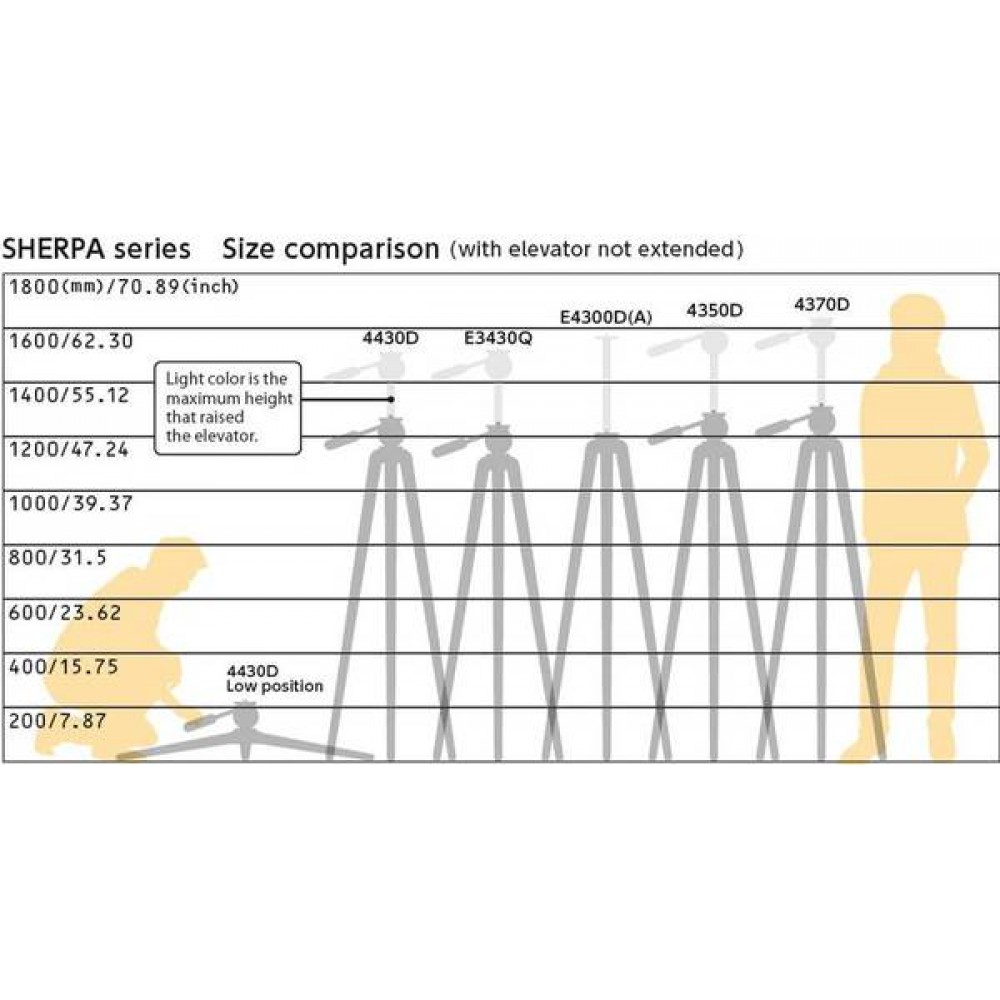 SHERPA series Size comparison (with elevator not extended)

1800(mm)/70.89(inch)

1600/62.30

1400/55.12

1200/47.24

1000/39.37

800/31.5

600/23.62

400/15.75

200/7.87

Light color is the maximum height that raised the elevator.

4430D

E3430Q

E4300D(A)

4350D

4370D

4430D
Low position